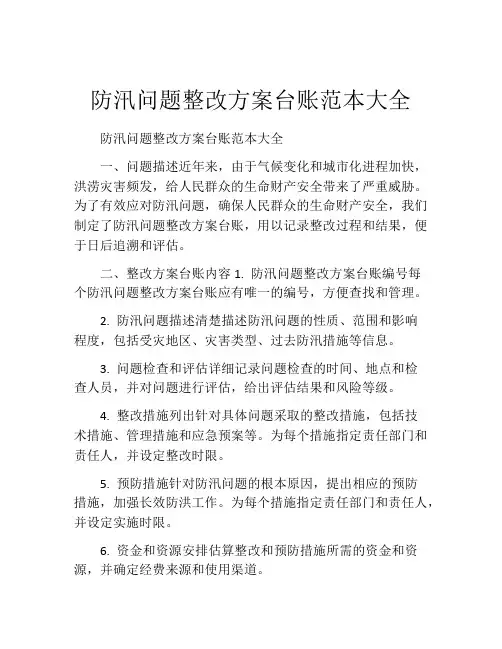 防汛问题整改方案台账范本大全

防汛问题整改方案台账范本大全

一、问题描述近年来，由于气候变化和城市化进程加快，洪涝灾害频发，给人民群众的生命财产安全带来了严重威胁。为了有效应对防汛问题，确保人民群众的生命财产安全，我们制定了防汛问题整改方案台账，用以记录整改过程和结果，便于日后追溯和评估。

二、整改方案台账内容 1. 防汛问题整改方案台账编号每个防汛问题整改方案台账应有唯一的编号，方便查找和管理。

2. 防汛问题描述清楚描述防汛问题的性质、范围和影响程度，包括受灾地区、灾害类型、过去防汛措施等信息。

3. 问题检查和评估详细记录问题检查的时间、地点和检查人员，并对问题进行评估，给出评估结果和风险等级。

4. 整改措施列出针对具体问题采取的整改措施，包括技术措施、管理措施和应急预案等。为每个措施指定责任部门和责任人，并设定整改时限。

5. 预防措施针对防汛问题的根本原因，提出相应的预防措施，加强长效防洪工作。为每个措施指定责任部门和责任人，并设定实施时限。

6. 资金和资源安排估算整改和预防措施所需的资金和资源，并确定经费来源和使用渠道。